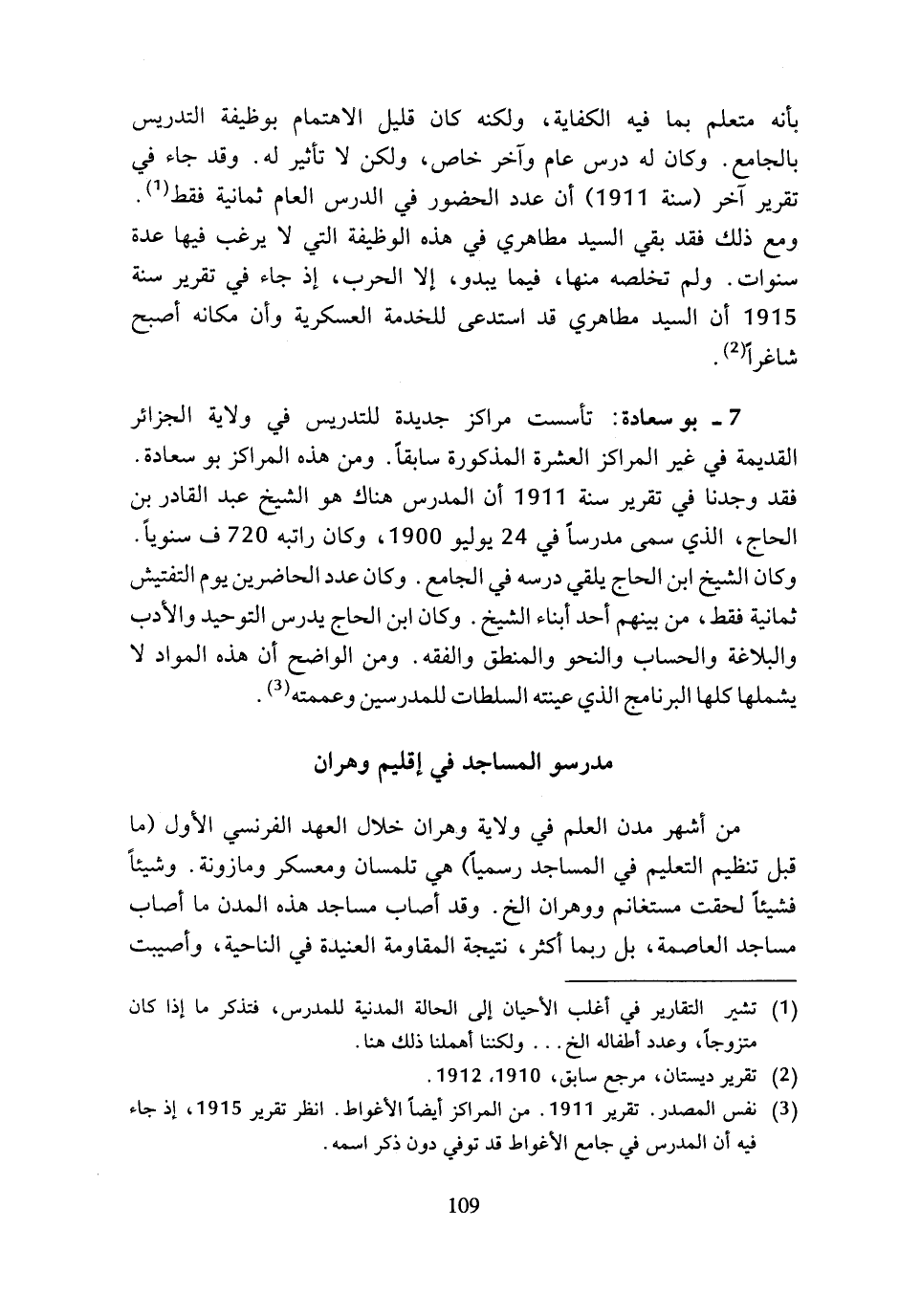 بأنه متعلم بما فيه الكفاية، ولكنه كان قليل الاهتمام بوظيفة التدريس بالجامع. وكان له درس عام وآخر خاص، ولكن لا تأثير له. وقد جاء في تقرير آخر (سنة 1911) أن عدد الحضور في الدرس العام ثمانية فقط$^{(1)}$. ومع ذلك فقد بقي السيد مطاهري في هذه الوظيفة التي لا يرغب فيها عدة سنوات. ولم تخلصه منها، فيما يبدو، إلا الحرب، إذ جاء في تقرير سنة 1915 أن السيد مطاهري قد استدعى للخدمة العسكرية وأن مكانه أصبح شاغراً$^{(2)}$.

7 ـ بو سعادة: تأسست مراكز جديدة للتدريس في ولاية الجزائر القديمة في غير المراكز العشرة المذكورة سابقاً. ومن هذه المراكز بو سعادة. فقد وجدنا في تقرير سنة 1911 أن المدرس هناك هو الشيخ عبد القادر بن الحاج، الذي سمى مدرساً في 24 يوليو 1900، وكان راتبه 720 ف سنوياً. وكان الشيخ ابن الحاج يلقي درسه في الجامع. وكان عدد الحاضرين يوم التفتيش ثمانية فقط، من بينهم أحد أبناء الشيخ. وكان ابن الحاج يدرس التوحيد والأدب والبلاغة والحساب والنحو والمنطق والفقه. ومن الواضح أن هذه المواد لا يشملها كلها البرنامج الذي عينته السلطات للمدرسين وعممته$^{(3)}$.

مدرسو المساجد في إقليم وهران

من أشهر مدن العلم في ولاية وهران خلال العهد الفرنسي الأول (ما قبل تنظيم التعليم في المساجد رسمياً) هي تلمسان ومعسكر ومازونة. وشيئاً فشيئاً لحقت مستغانم ووهران الخ. وقد أصاب مساجد هذه المدن ما أصاب مساجد العاصمة، بل ربما أكثر، نتيجة المقاومة العنيدة في الناحية، وأصيبت

(1) تشير التقارير في أغلب الأحيان إلى الحالة المدنية للمدرس، فتذكر ما إذا كان متزوجاً، وعدد أطفاله الخ... ولكننا أهملنا ذلك هنا.
(2) تقرير ديستان، مرجع سابق، 1910، 1912.
(3) نفس المصدر. تقرير 1911. من المراكز أيضاً الأغواط. انظر تقرير 1915، إذ جاء فيه أن المدرس في جامع الأغواط قد توفي دون ذكر اسمه.

109